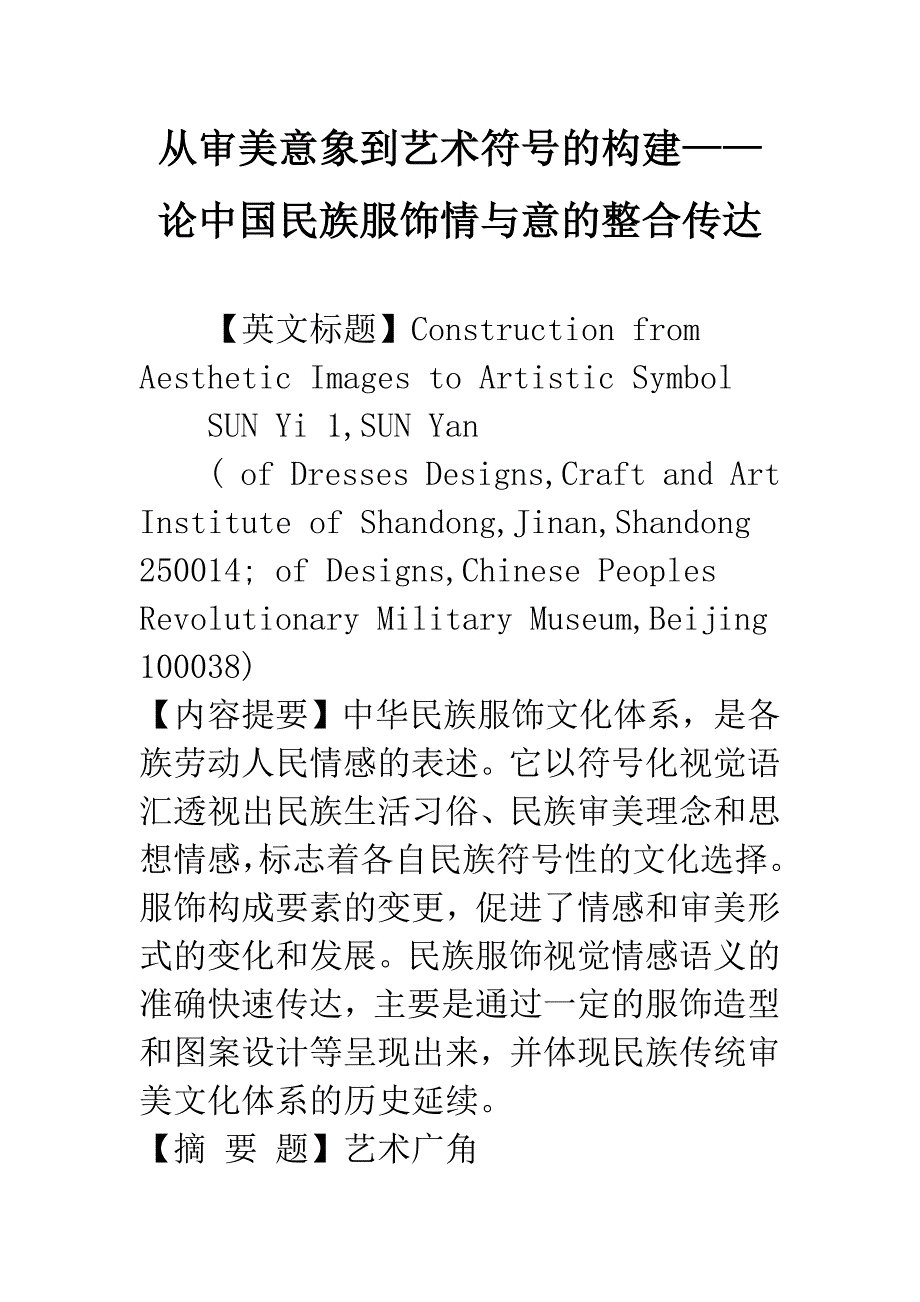 从审美意象到艺术符号的构建——论中国民族服饰情与意的整合传达

【英文标题】Construction from Aesthetic Images to Artistic Symbol

SUN Yi 1,SUN Yan

( of Dresses Designs,Craft and Art Institute of Shandong,Jinan,Shandong 250014; of Designs,Chinese Peoples Revolutionary Military Museum,Beijing 100038)

【内容提要】中华民族服饰文化体系，是各族劳动人民情感的表述。它以符号化视觉语汇透视出民族生活习俗、民族审美理念和思想情感,标志着各自民族符号性的文化选择。服饰构成要素的变更，促进了情感和审美形式的变化和发展。民族服饰视觉情感语义的准确快速传达，主要是通过一定的服饰造型和图案设计等呈现出来，并体现民族传统审美文化体系的历史延续。

【摘 要 题】艺术广角